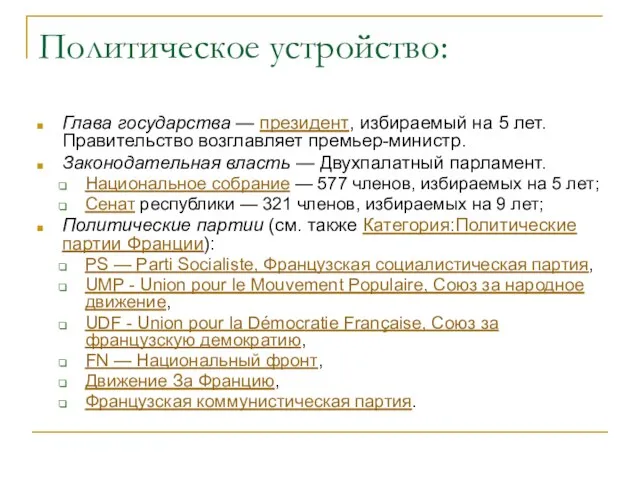 Политическое устройство:

Глава государства — президент, избираемый на 5 лет. Правительство возглавляет премьер-министр.

Законодательная власть — Двухпалатный парламент.

Национальное собрание — 577 членов, избираемых на 5 лет;

Сенат республики — 321 членов, избираемых на 9 лет;

Политические партии (см. также Категория:Политические партии Франции):

PS — Parti Socialiste, Французская социалистическая партия,

UMP - Union pour le Mouvement Populaire, Союз за народное движение,

UDF - Union pour la Démocratie Française, Союз за французскую демократию,

FN — Национальный фронт,

Движение За Францию,

Французская коммунистическая партия.